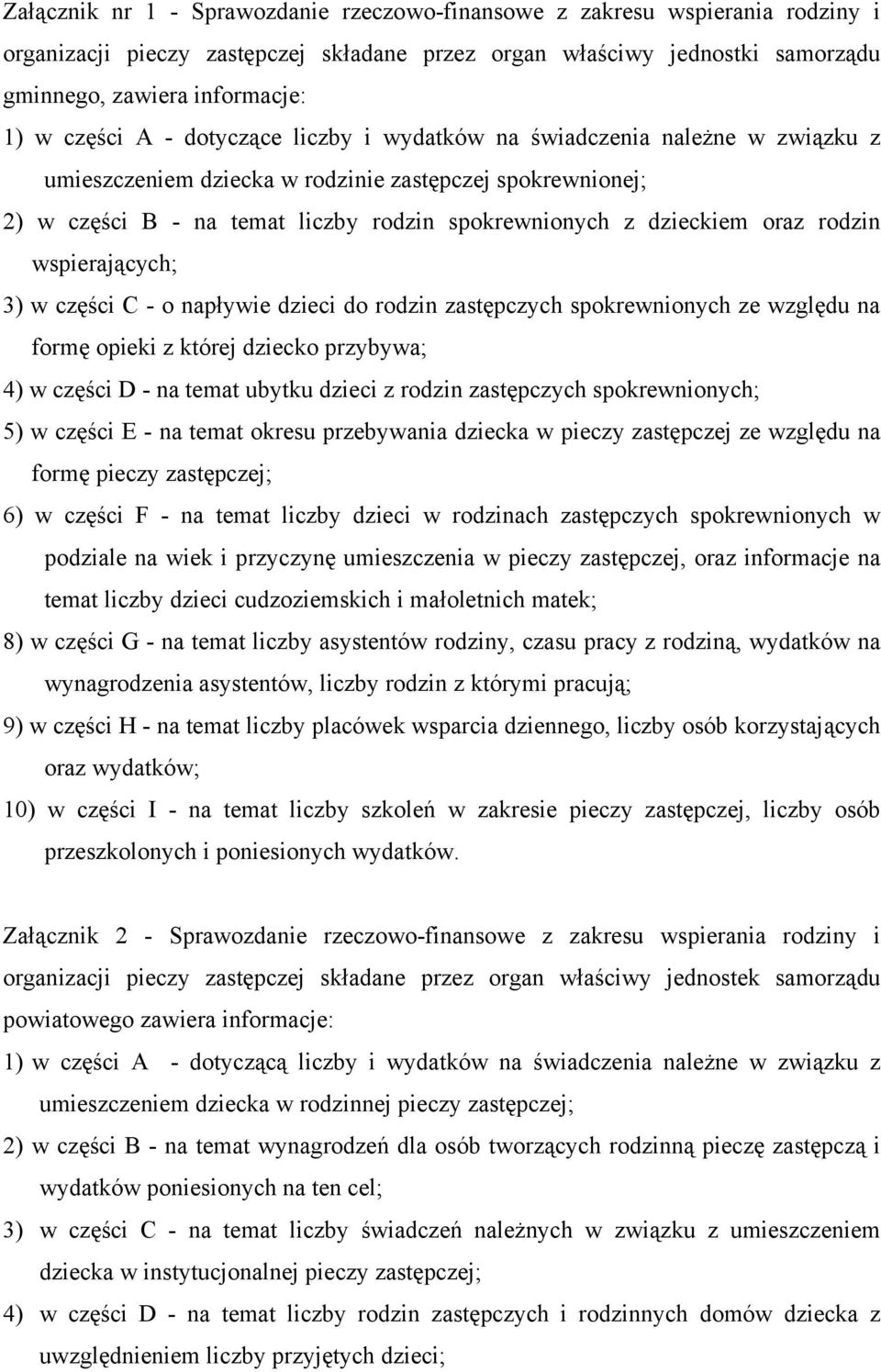 Załącznik nr 1 - Sprawozdanie rzeczowo-finansowe z zakresu wspierania rodziny i organizacji pieczy zastępczej składane przez organ właściwy jednostki samorządu gminnego, zawiera informacje:

1) w części A - dotyczące liczby i wydatków na świadczenia należne w związku z umieszczeniem dziecka w rodzinie zastępczej spokrewnionej;

2) w części B - na temat liczby rodzin spokrewnionych z dzieckiem oraz rodzin wspierających;

3) w części C - o napływie dzieci do rodzin zastępczych spokrewnionych ze względu na formę opieki z której dziecko przybywa;

4) w części D - na temat ubytku dzieci z rodzin zastępczych spokrewnionych;

5) w części E - na temat okresu przebywania dziecka w pieczy zastępczej ze względu na formę pieczy zastępczej;

6) w części F - na temat liczby dzieci w rodzinach zastępczych spokrewnionych w podziale na wiek i przyczynę umieszczenia w pieczy zastępczej, oraz informacje na temat liczby dzieci cudzoziemskich i małoletnich matek;

8) w części G - na temat liczby asystentów rodziny, czasu pracy z rodziną, wydatków na wynagrodzenia asystentów, liczby rodzin z którymi pracują;

9) w części H - na temat liczby placówek wsparcia dziennego, liczby osób korzystających oraz wydatków;

10) w części I - na temat liczby szkoleń w zakresie pieczy zastępczej, liczby osób przeszkolonych i poniesionych wydatków.

Załącznik 2 - Sprawozdanie rzeczowo-finansowe z zakresu wspierania rodziny i organizacji pieczy zastępczej składane przez organ właściwy jednostek samorządu powiatowego zawiera informacje:

1) w części A - dotyczącą liczby i wydatków na świadczenia należne w związku z umieszczeniem dziecka w rodzinnej pieczy zastępczej;

2) w części B - na temat wynagrodzeń dla osób tworzących rodzinną pieczę zastępczą i wydatków poniesionych na ten cel;

3) w części C - na temat liczby świadczeń należnych w związku z umieszczeniem dziecka w instytucjonalnej pieczy zastępczej;

4) w części D - na temat liczby rodzin zastępczych i rodzinnych domów dziecka z uwzględnieniem liczby przyjętych dzieci;